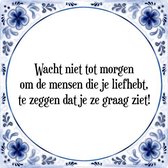 Wacht niet tot morgen om de mensen die je liefhebt, te zeggen dat je ze graag ziet!